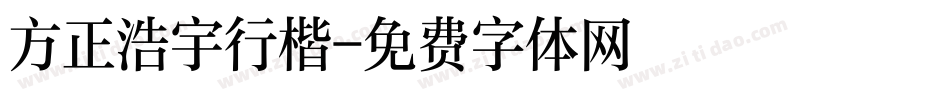 方正浩宇行楷-免费字体网

www.zitidao.com